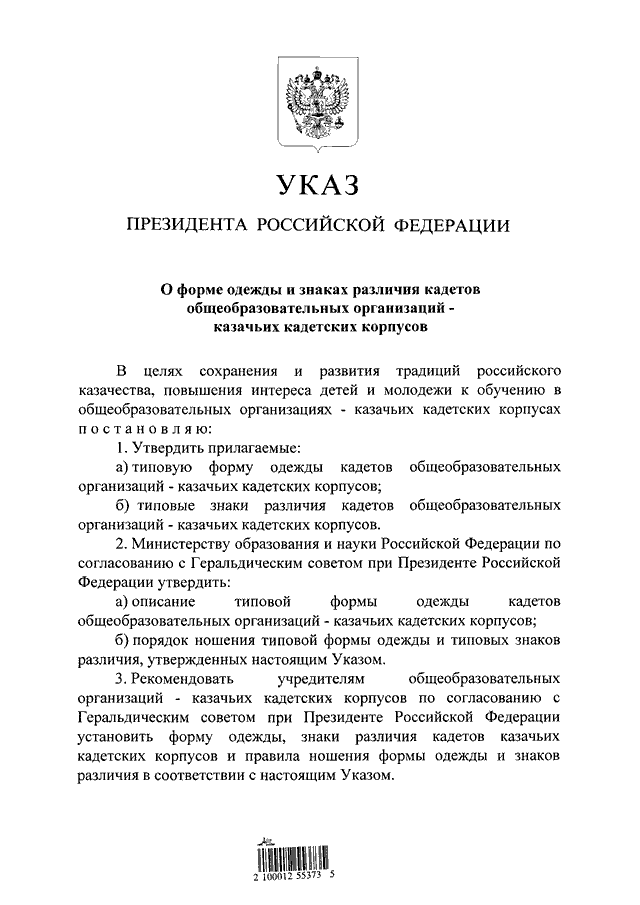 УКАЗ

ПРЕЗИДЕНТА РОССИЙСКОЙ ФЕДЕРАЦИИ

О форме одежды и знаках различия кадетов общеобразовательных организаций - казачьих кадетских корпусов

В целях сохранения и развития традиций российского казачества, повышения интереса детей и молодежи к обучению в общеобразовательных организациях - казачьих кадетских корпусах постановляю:

1. Утвердить прилагаемые:

а) типовую форму одежды кадетов общеобразовательных организаций - казачьих кадетских корпусов;

б) типовые знаки различия кадетов общеобразовательных организаций - казачьих кадетских корпусов.

2. Министерству образования и науки Российской Федерации по согласованию с Геральдическим советом при Президенте Российской Федерации утвердить:

а) описание типовой формы одежды кадетов общеобразовательных организаций - казачьих кадетских корпусов;

б) порядок ношения типовой формы одежды и типовых знаков различия, утвержденных настоящим Указом.

3. Рекомендовать учредителям общеобразовательных организаций - казачьих кадетских корпусов по согласованию с Геральдическим советом при Президенте Российской Федерации установить форму одежды, знаки различия кадетов казачьих кадетских корпусов и правила ношения формы одежды и знаков различия в соответствии с настоящим Указом.

2 100012 55373 5